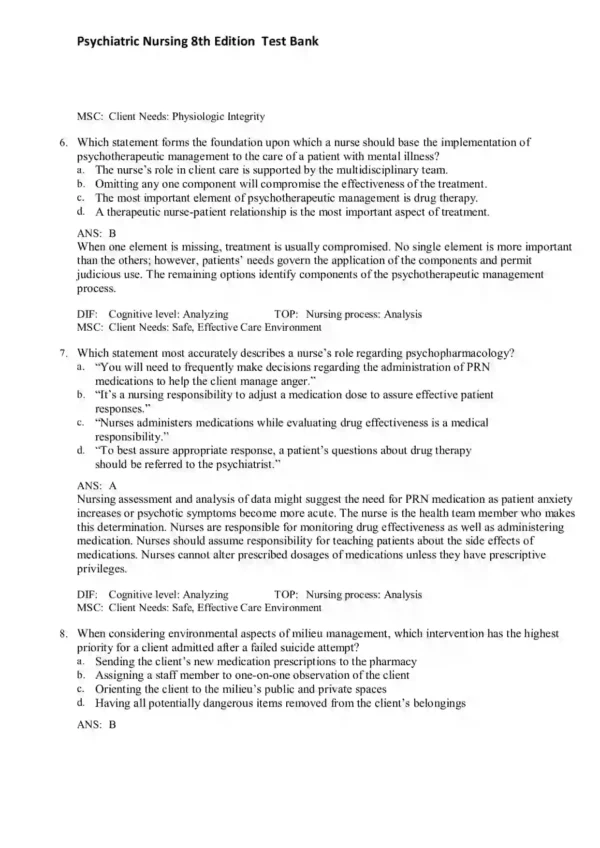 Psychiatric Nursing 8th Edition Test Bank

MSC: Client Needs: Physiologic Integrity

6. Which statement forms the foundation upon which a nurse should base the implementation of psychotherapeutic management to the care of a patient with mental illness?
a. The nurse's role in client care is supported by the multidisciplinary team.
b. Omitting any one component will compromise the effectiveness of the treatment.
c. The most important element of psychotherapeutic management is drug therapy.
d. A therapeutic nurse-patient relationship is the most important aspect of treatment.

ANS: B
When one element is missing, treatment is usually compromised. No single element is more important than the others; however, patients' needs govern the application of the components and permit judicious use. The remaining options identify components of the psychotherapeutic management process.

DIF: Cognitive level: Analyzing TOP: Nursing process: Analysis
MSC: Client Needs: Safe, Effective Care Environment

7. Which statement most accurately describes a nurse's role regarding psychopharmacology?
a. "You will need to frequently make decisions regarding the administration of PRN medications to help the client manage anger."
b. "It's a nursing responsibility to adjust a medication dose to assure effective patient responses."
c. "Nurses administers medications while evaluating drug effectiveness is a medical responsibility."
d. "To best assure appropriate response, a patient's questions about drug therapy should be referred to the psychiatrist."

ANS: A
Nursing assessment and analysis of data might suggest the need for PRN medication as patient anxiety increases or psychotic symptoms become more acute. The nurse is the health team member who makes this determination. Nurses are responsible for monitoring drug effectiveness as well as administering medication. Nurses should assume responsibility for teaching patients about the side effects of medications. Nurses cannot alter prescribed dosages of medications unless they have prescriptive privileges.

DIF: Cognitive level: Analyzing TOP: Nursing process: Analysis
MSC: Client Needs: Safe, Effective Care Environment

8. When considering environmental aspects of milieu management, which intervention has the highest priority for a client admitted after a failed suicide attempt?
a. Sending the client's new medication prescriptions to the pharmacy
b. Assigning a staff member to one-on-one observation of the client
c. Orienting the client to the milieu's public and private spaces
d. Having all potentially dangerous items removed from the client's belongings

ANS: B